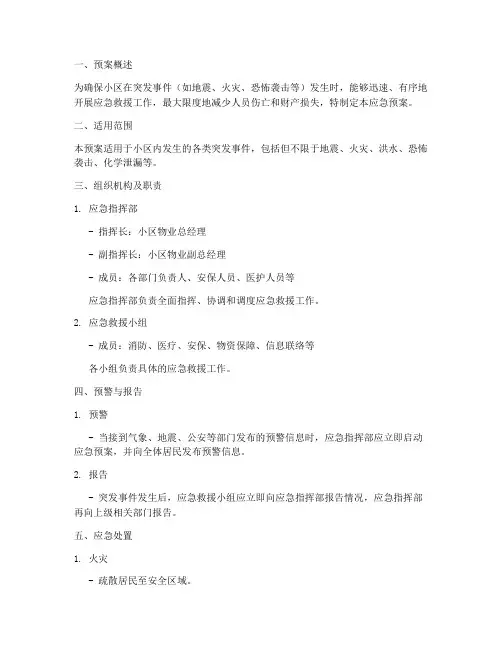 一、预案概述

为确保小区在突发事件（如地震、火灾、恐怖袭击等）发生时，能够迅速、有序地开展应急救援工作，最大限度地减少人员伤亡和财产损失，特制定本应急预案。

二、适用范围

本预案适用于小区内发生的各类突发事件，包括但不限于地震、火灾、洪水、恐怖袭击、化学泄漏等。

三、组织机构及职责

1. 应急指挥部

- 指挥长：小区物业总经理

- 副指挥长：小区物业副总经理

- 成员：各部门负责人、安保人员、医护人员等

应急指挥部负责全面指挥、协调和调度应急救援工作。

2. 应急救援小组

- 成员：消防、医疗、安保、物资保障、信息联络等

各小组负责具体的应急救援工作。

四、预警与报告

1. 预警

- 当接到气象、地震、公安等部门发布的预警信息时，应急指挥部应立即启动应急预案，并向全体居民发布预警信息。

2. 报告

- 突发事件发生后，应急救援小组应立即向应急指挥部报告情况，应急指挥部再向上级相关部门报告。

五、应急处置

1. 火灾

- 疏散居民至安全区域。